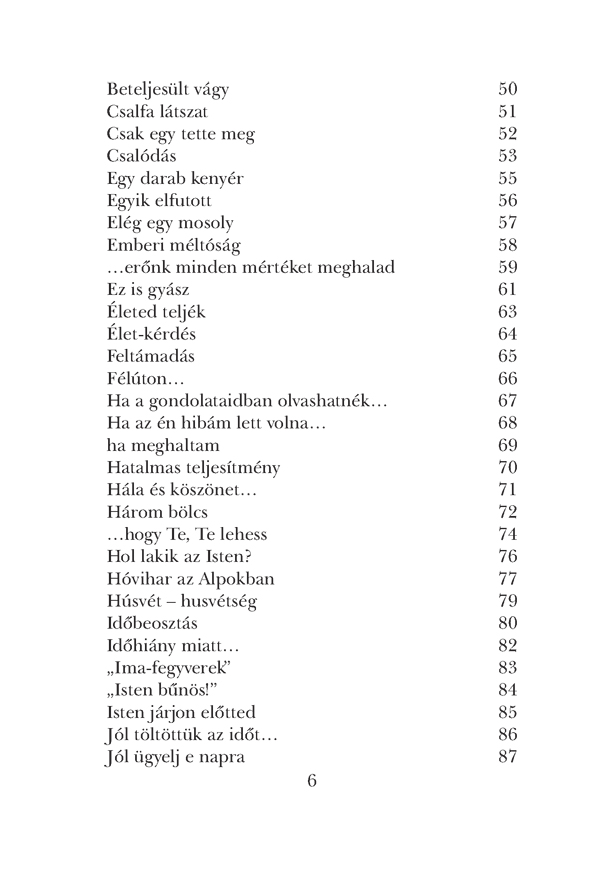 Beteljesült vágy 50
Csalfa látszat 51
Csak egy tette meg 52
Csalódás 53
Egy darab kenyér 55
Egyik elfutott 56
Elég egy mosoly 57
Emberi méltóság 58
…erőnk minden mértéket meghalad 59
Ez is gyász 61
Életed teljék 63
Élet-kérdés 64
Feltámadás 65
Félúton… 66
Ha a gondolataidban olvashatnék… 67
Ha az én hibám lett volna… 68
ha meghaltam 69
Hatalmas teljesítmény 70
Hála és köszönet… 71
Három bölcs 72
…hogy Te, Te lehess 74
Hol lakik az Isten? 76
Hóvihar az Alpokban 77
Húsvét – husvétség 79
Időbeosztás 80
Időhiány miatt… 82
„Ima-fegyverek” 83
„Isten bűnös!” 84
Isten járjon előtted 85
Jól töltöttük az időt… 86
Jól ügyelj e napra 87

6